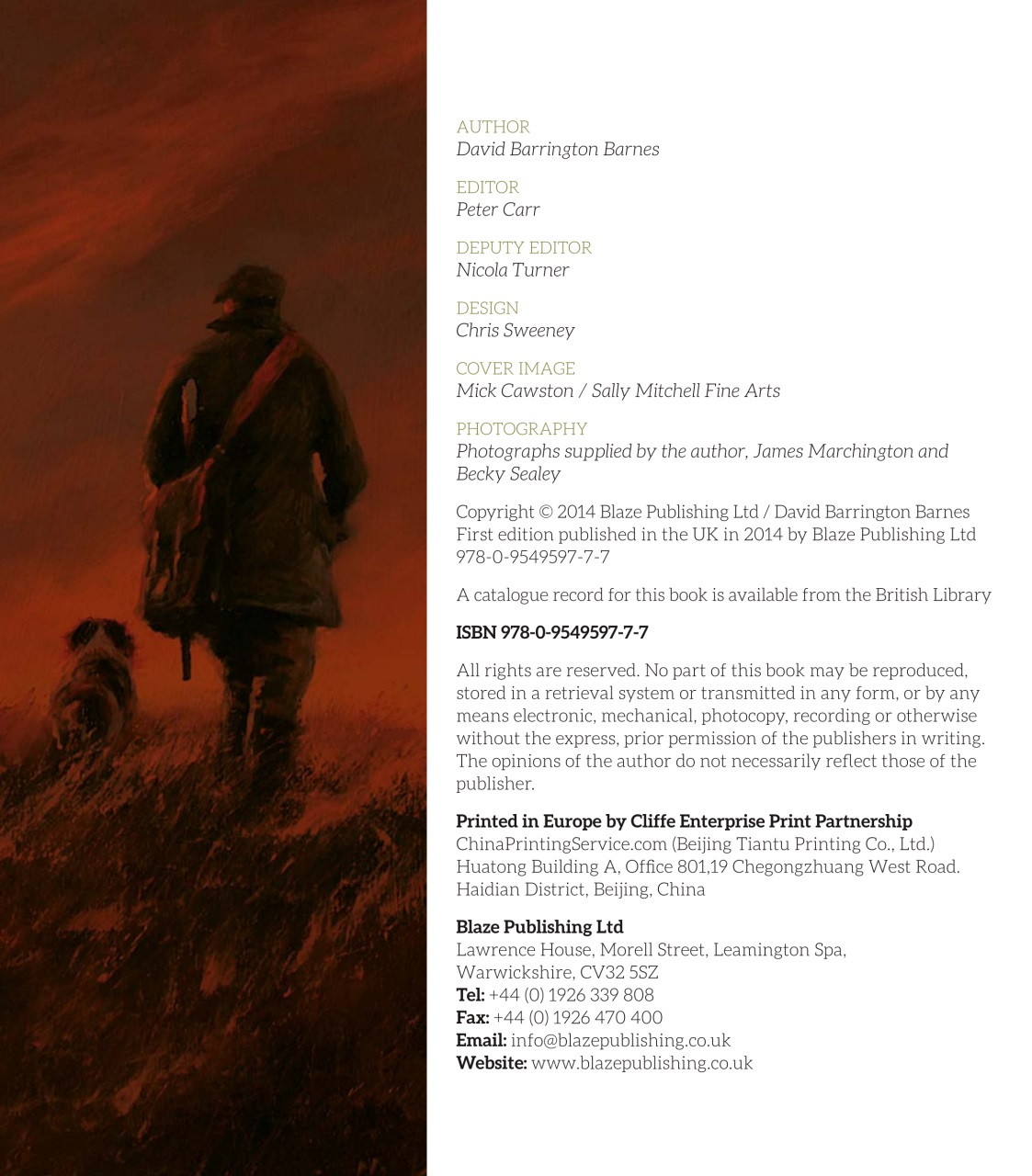 AUTHOR
David Barrington Barnes

EDITOR
Peter Carr

DEPUTY EDITOR
Nicola Turner

DESIGN
Chris Sweeney

COVER IMAGE
Mick Cawston / Sally Mitchell Fine Arts

PHOTOGRAPHY
Photographs supplied by the author, James Marchington and Becky Sealey

Copyright © 2014 Blaze Publishing Ltd / David Barrington Barnes
First edition published in the UK in 2014 by Blaze Publishing Ltd
978-0-9549597-7-7

A catalogue record for this book is available from the British Library

ISBN 978-0-9549597-7-7

All rights are reserved. No part of this book may be reproduced, stored in a retrieval system or transmitted in any form, or by any means electronic, mechanical, photocopy, recording or otherwise without the express, prior permission of the publishers in writing. The opinions of the author do not necessarily reflect those of the publisher.

Printed in Europe by Cliffe Enterprise Print Partnership
ChinaPrintingService.com (Beijing Tiantu Printing Co., Ltd.)
Huatong Building A, Office 801,19 Chegongzhuang West Road.
Haidian District, Beijing, China

Blaze Publishing Ltd
Lawrence House, Morell Street, Leamington Spa,
Warwickshire, CV32 5SZ
Tel: +44 (0) 1926 339 808
Fax: +44 (0) 1926 470 400
Email: info@blazepublishing.co.uk
Website: www.blazepublishing.co.uk